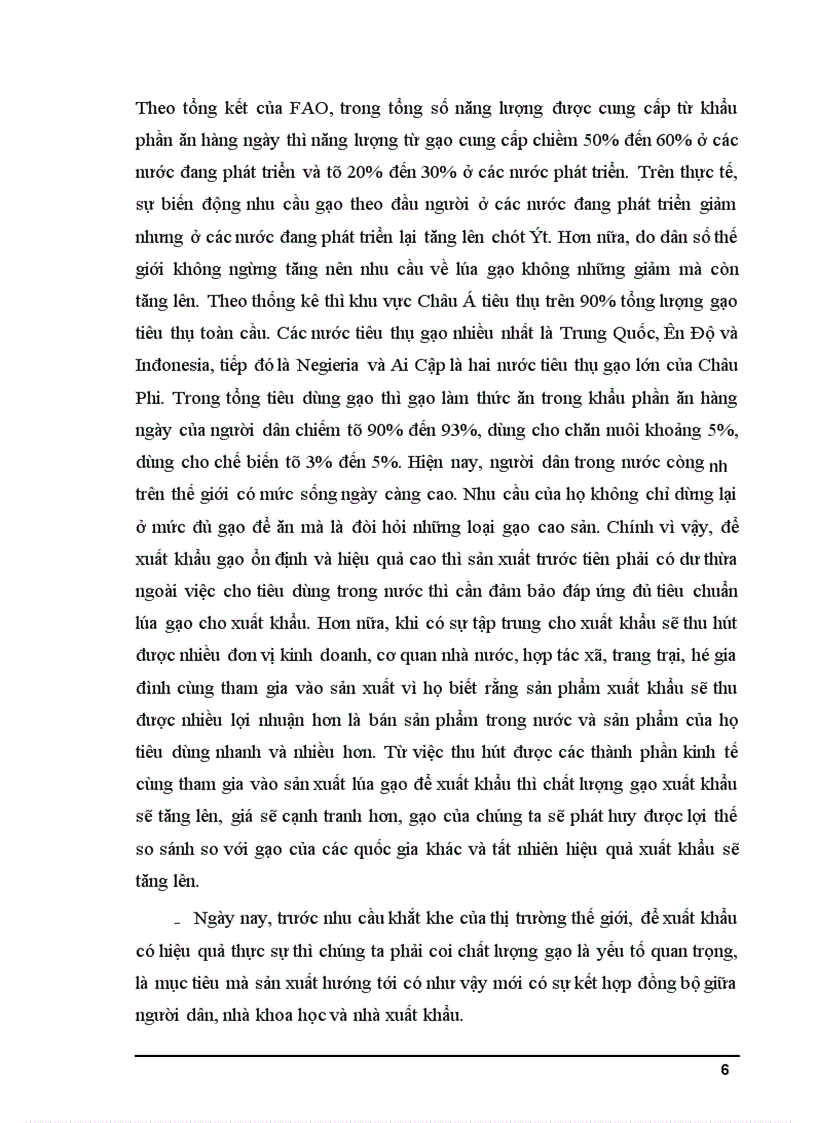 Theo tổng kết của FAO, trong tổng số năng lượng được cung cấp từ khẩu phần ăn hàng ngày thì năng lượng từ gạo cung cấp chiếm 50% đến 60% ở các nước đang phát triển và tõ 20% đến 30% ở các nước phát triển. Trên thực tế, sự biến động nhu cầu gạo theo đầu người ở các nước đang phát triển giảm nhưng ở các nước đang phát triển lại tăng lên chót Ýt. Hơn nữa, do dân số thế giới không ngừng tăng nên nhu cầu về lúa gạo không những giảm mà còn tăng lên. Theo thống kê thì khu vực Châu Á tiêu thụ trên 90% tổng lượng gạo tiêu thụ toàn cầu. Các nước tiêu thụ gạo nhiều nhất là Trung Quốc, Ên Độ và Inđonesia, tiếp đó là Negieria và Ai Cập là hai nước tiêu thụ gạo lớn của Châu Phi. Trong tổng tiêu dùng gạo thì gạo làm thức ăn trong khẩu phần ăn hàng ngày của người dân chiếm tõ 90% đến 93%, dùng cho chăn nuôi khoảng 5%, dùng cho chế biến tõ 3% đến 5%. Hiện nay, người dân trong nước còng nh trên thế giới có mức sống ngày càng cao. Nhu cầu của họ không chỉ dừng lại ở mức đủ gạo để ăn mà là đòi hỏi những loại gạo cao sản. Chính vì vậy, để xuất khẩu gạo ổn định và hiệu quả cao thì sản xuất trước tiên phải có dư thừa ngoài việc cho tiêu dùng trong nước thì cần đảm bảo đáp ứng đủ tiêu chuẩn lúa gạo cho xuất khẩu. Hơn nữa, khi có sự tập trung cho xuất khẩu sẽ thu hút được nhiều đơn vị kinh doanh, cơ quan nhà nước, hợp tác xã, trang trại, hé gia đình cùng tham gia vào sản xuất vì họ biết rằng sản phẩm xuất khẩu sẽ thu được nhiều lợi nhuận hơn là bán sản phẩm trong nước và sản phẩm của họ tiêu dùng nhanh và nhiều hơn. Từ việc thu hút được các thành phần kinh tế cùng tham gia vào sản xuất lúa gạo để xuất khẩu thì chất lượng gạo xuất khẩu sẽ tăng lên, giá sẽ cạnh tranh hơn, gạo của chúng ta sẽ phát huy được lợi thế so sánh so với gạo của các quốc gia khác và tất nhiên hiệu quả xuất khẩu sẽ tăng lên.

- Ngày nay, trước nhu cầu khắt khe của thị trường thế giới, để xuất khẩu có hiệu quả thực sự thì chúng ta phải coi chất lượng gạo là yếu tố quan trọng, là mục tiêu mà sản xuất hướng tới có như vậy mới có sự kết hợp đồng bộ giữa người dân, nhà khoa học và nhà xuất khẩu.

6